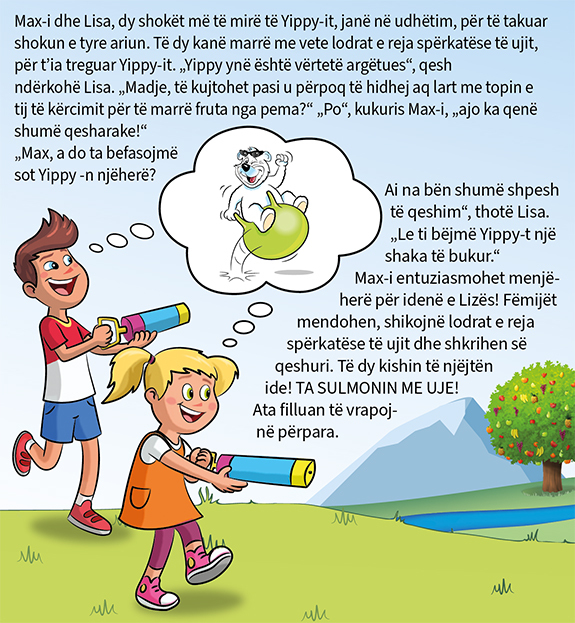 Max-i dhe Lisa, dy shokët më të mirë të Yippy-it, janë në udhëtim, për të takuar shokun e tyre ariun. Të dy kanë marrë me vete lodrat e reja spërkatëse të ujit, për t'ia treguar Yippy-it. „Yippy ynë është vërtetë argëtues“, qesh ndërkohë Lisa. „Madje, të kujtohet pasi u përpoq të hidhej aq lart me topin e tij të kërcimit për të marrë fruta nga pema?“ „Po“, kukuris Max-i, „ajo ka qenë shumë qesharake!“

„Max, a do ta befasojmë sot Yippy -n njëherë?

Ai na bën shumë shpesh të qeshim“, thotë Lisa. „Le ti bëjmë Yippy-t një shaka të bukur.“

Max-i entuziasmohet menjëherë për idenë e Lizës! Fëmijët mendohen, shikojnë lodrat e reja spërkatëse të ujit dhe shkrihen së qeshuri. Të dy kishin të njëjtën ide! TA SULMONIN ME UJE! Ata filluan të vrapojnë përpara.